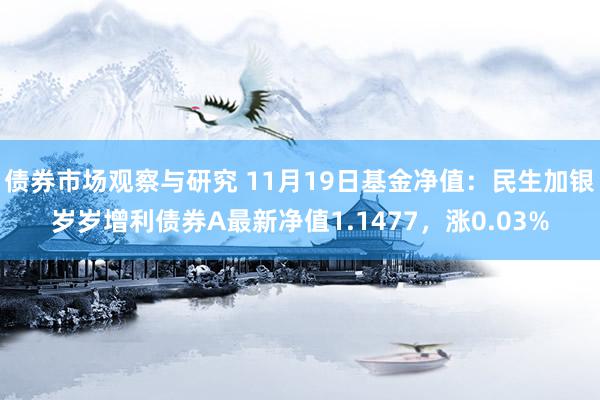 债券市场观察与研究 11月19日基金净值：民生加银岁岁增利债券A最新净值1.1477，涨0.03%